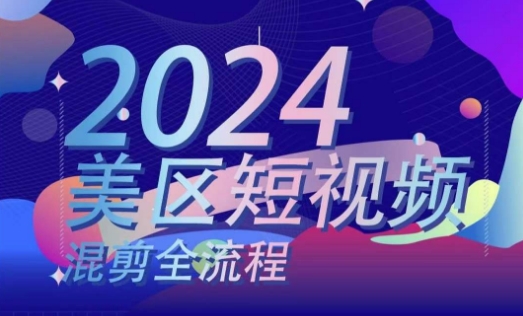 2024
美区短视频
混剪全流程